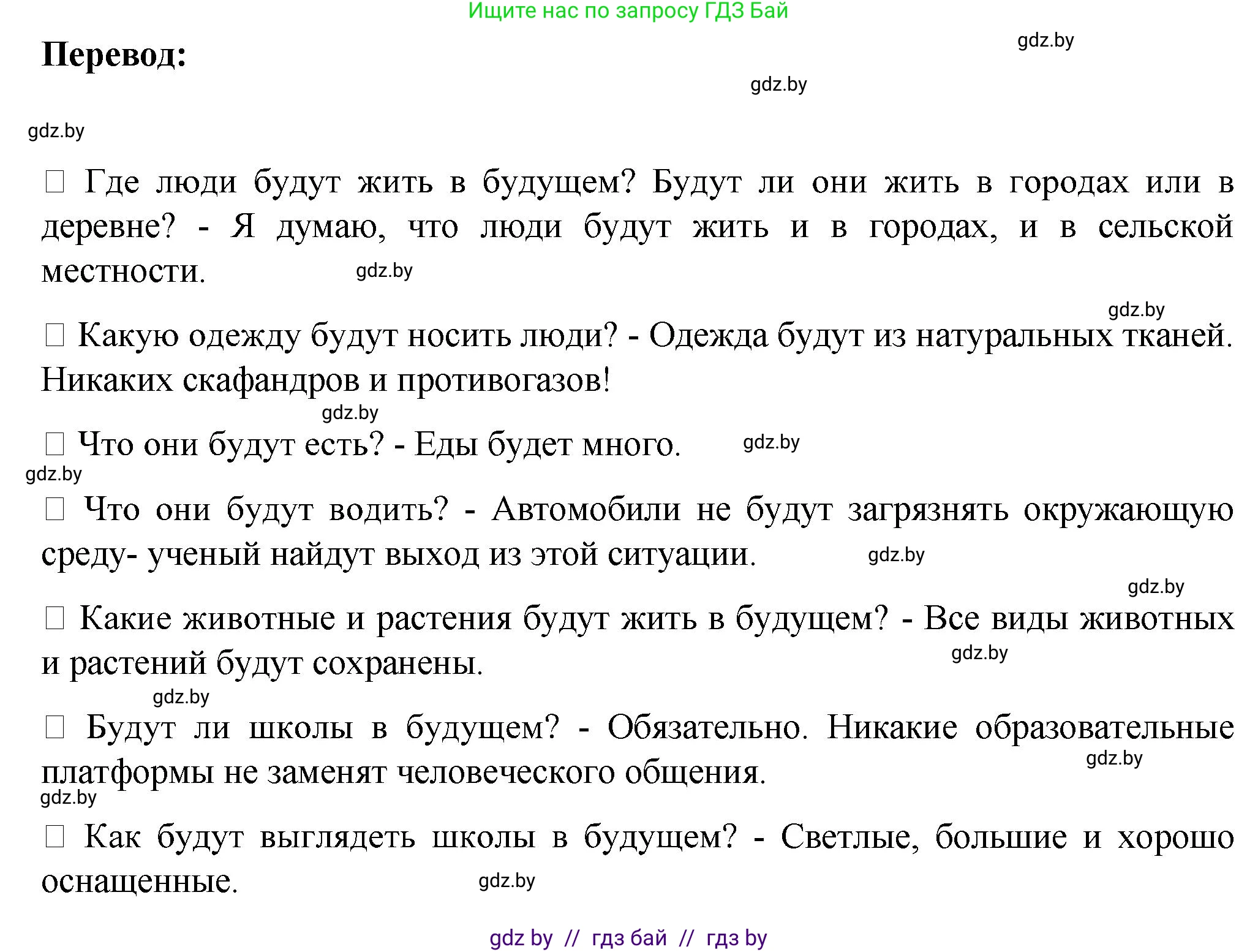 Ищите нас по запросу ГДЗ Бай

Перевод:

gdz.by

gdz.by

gdz.by

□ Где люди будут жить в будущем? Будут ли они жить в городах или в деревне? - Я думаю, что люди будут жить и в городах, и в сельской местности. gdz.by

gdz.by

□ Какую одежду будут носить люди? - Одежда будут из натуральных тканей. Никаких скафандров и противогазов!

gdz.by

□ Что они будут есть? - Еды будет много. gdz.by

gdz.by

□ Что они будут водить? - Автомобили не будут загрязнять окружающую среду- ученый найдут выход из этой ситуации. gdz.by

gdz.by

□ Какие животные и растения будут жить в будущем? - Все виды животных и растений будут сохранены. gdz.by

gdz.by

□ Будут ли школы в будущем? - Обязательно. Никакие образовательные платформы не заменят человеческого общения. gdz.by

gdz.by

□ Как будут выглядеть школы в будущем? - Светлые, большие и хорошо оснащенные. gdz.by

gdz by // гдз бай // гдз by